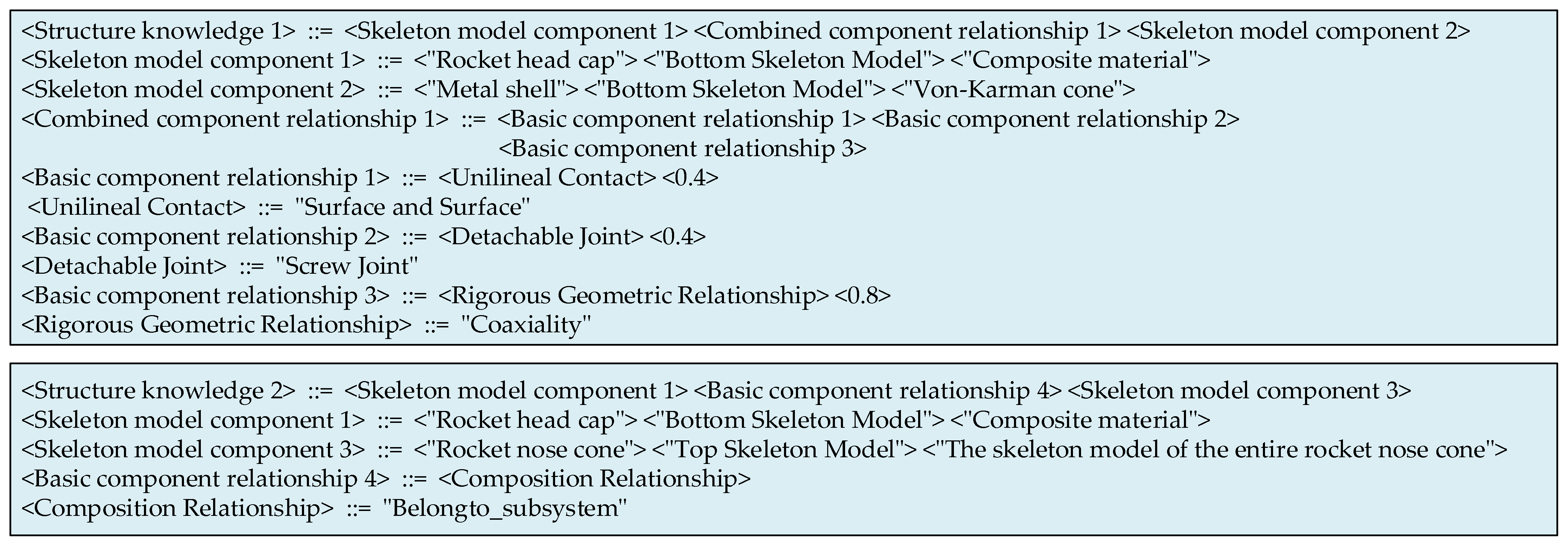 <Structure knowledge 1> ::= <Skeleton model component 1> <Combined component relationship 1> <Skeleton model component 2>
<Skeleton model component 1> ::= <"Rocket head cap"> <"Bottom Skeleton Model"> <"Composite material">
<Skeleton model component 2> ::= <"Metal shell"> <"Bottom Skeleton Model"> <"Von-Karman cone">
<Combined component relationship 1> ::= <Basic component relationship 1> <Basic component relationship 2>
<Basic component relationship 3>
<Basic component relationship 1> ::= <Unilineal Contact> <0.4>
<Unilineal Contact> ::= "Surface and Surface"
<Basic component relationship 2> ::= <Detachable Joint> <0.4>
<Detachable Joint> ::= "Screw Joint"
<Basic component relationship 3> ::= <Rigorous Geometric Relationship> <0.8>
<Rigorous Geometric Relationship> ::= "Coaxiality"

<Structure knowledge 2> ::= <Skeleton model component 1> <Basic component relationship 4> <Skeleton model component 3>
<Skeleton model component 1> ::= <"Rocket head cap"> <"Bottom Skeleton Model"> <"Composite material">
<Skeleton model component 3> ::= <"Rocket nose cone"> <"Top Skeleton Model"> <"The skeleton model of the entire rocket nose cone">
<Basic component relationship 4> ::= <Composition Relationship>
<Composition Relationship> ::= "Belongto_subsystem"